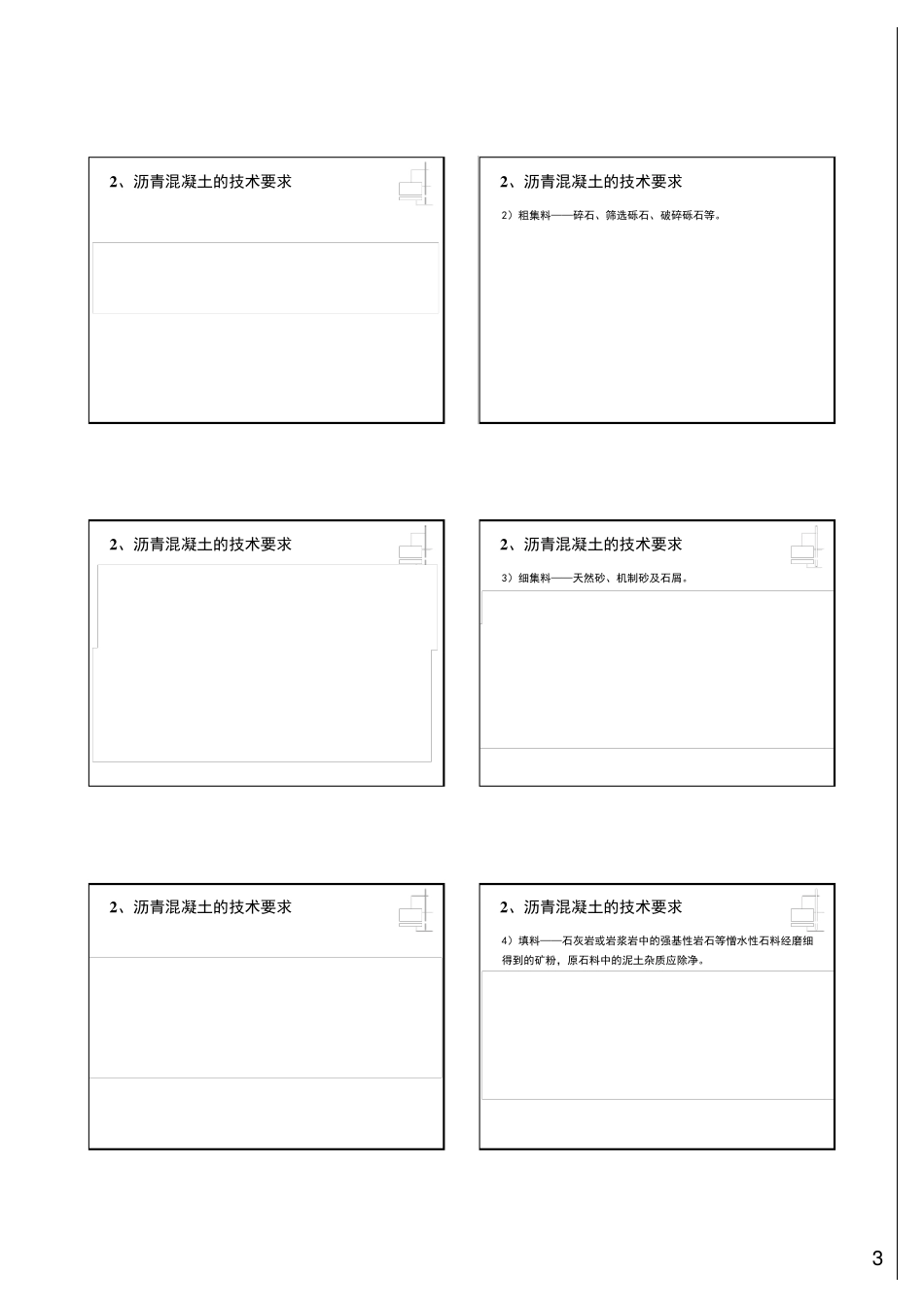 2、沥青混凝土的技术要求

2、沥青混凝土的技术要求

2）粗集料——碎石、筛选砾石、破碎砾石等。

2、沥青混凝土的技术要求

2、沥青混凝土的技术要求

3）细集料——天然砂、机制砂及石屑。

2、沥青混凝土的技术要求

2、沥青混凝土的技术要求

4）填料——石灰岩或岩浆岩中的强基性岩石等憎水性石料经磨细得到的矿粉，原石料中的泥土杂质应除净。

3